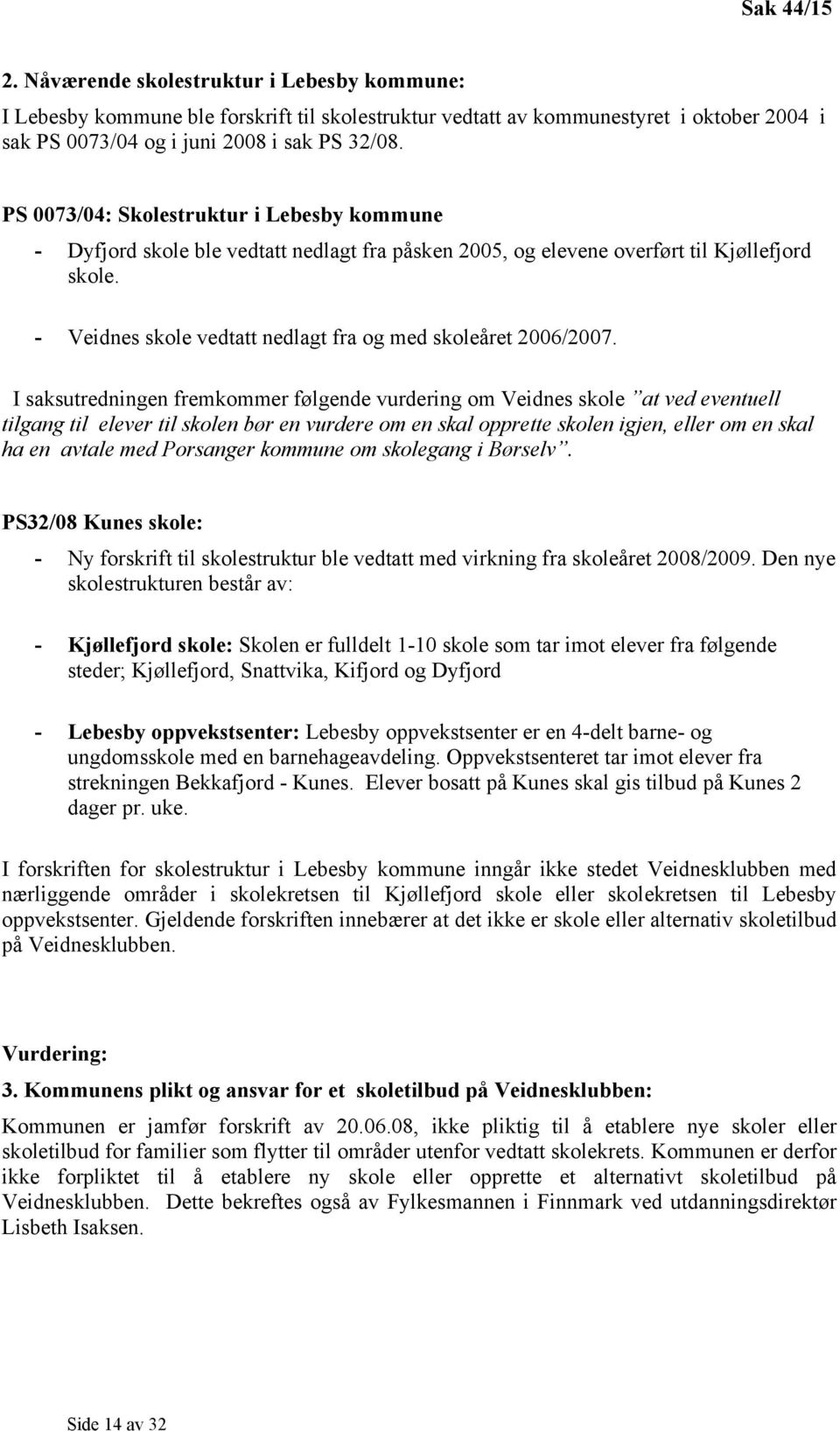 Sak 44/15

2. Nåværende skolestruktur i Lebesby kommune:

I Lebesby kommune ble forskrift til skolestruktur vedtatt av kommunestyret i oktober 2004 i sak PS 0073/04 og i juni 2008 i sak PS 32/08.

PS 0073/04: Skolestruktur i Lebesby kommune

- Dyfjord skole ble vedtatt nedlagt fra påsken 2005, og elevene overført til Kjøllefjord skole.

- Veidnes skole vedtatt nedlagt fra og med skoleåret 2006/2007.

I saksutredningen fremkommer følgende vurdering om Veidnes skole "at ved eventuell tilgang til elever til skolen bør en vurdere om en skal opprette skolen igjen, eller om en skal ha en avtale med Porsanger kommune om skolegang i Børselv".

PS32/08 Kunes skole:

- Ny forskrift til skolestruktur ble vedtatt med virkning fra skoleåret 2008/2009. Den nye skolestrukturen består av:

- Kjøllefjord skole: Skolen er fulldelt 1-10 skole som tar imot elever fra følgende steder; Kjøllefjord, Snattvika, Kifjord og Dyfjord

- Lebesby oppvekstsenter: Lebesby oppvekstsenter er en 4-delt barne- og ungdomsskole med en barnehageavdeling. Oppvekstsenteret tar imot elever fra strekningen Bekkafjord - Kunes. Elever bosatt på Kunes skal gis tilbud på Kunes 2 dager pr. uke.

I forskriften for skolestruktur i Lebesby kommune inngår ikke stedet Veidnesklubben med nærliggende områder i skolekretsen til Kjøllefjord skole eller skolekretsen til Lebesby oppvekstsenter. Gjeldende forskriften innebærer at det ikke er skole eller alternativ skoletilbud på Veidnesklubben.

Vurdering:

3. Kommunens plikt og ansvar for et skoletilbud på Veidnesklubben:

Kommunen er jamfør forskrift av 20.06.08, ikke pliktig til å etablere nye skoler eller skoletilbud for familier som flytter til områder utenfor vedtatt skolekrets. Kommunen er derfor ikke forpliktet til å etablere ny skole eller opprette et alternativt skoletilbud på Veidnesklubben. Dette bekreftes også av Fylkesmannen i Finnmark ved utdanningsdirektør Lisbeth Isaksen.

Side 14 av 32